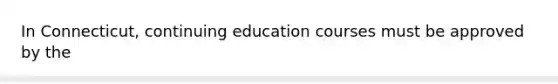 In Connecticut, continuing education courses must be approved by the